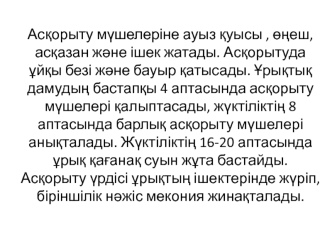 Асқорыту мүшелеріне ауыз қуысы , өңеш, асқазан және ішек жатады. Асқорытуда ұйқы безі және бауыр қатысады. Ұрықтық дамудың бастапқы 4 аптасында асқорыту мүшелері қалыптасады, жүктіліктің 8 аптасында барлық асқорыту мүшелері анықталады. Жүктіліктің 16-20 аптасында ұрық қағанақ суын жұта бастайды. Асқорыту үрдісі ұрықтың ішектерінде жүріп, біріншілік нәжіс мекония жинақталады.